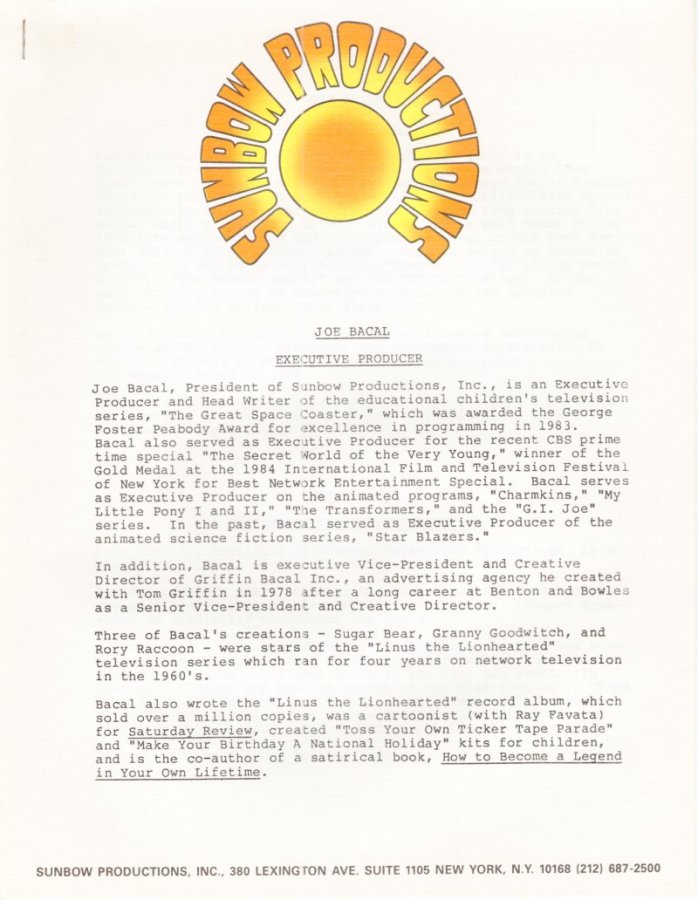 SUNBOW PRODUCTIONS

JOE BACAL

EXECUTIVE PRODUCER

Joe Bacal, President of Sunbow Productions, Inc., is an Executive Producer and Head Writer of the educational children's television series, "The Great Space Coaster," which was awarded the George Foster Peabody Award for excellence in programming in 1983. Bacal also served as Executive Producer for the recent CBS prime time special "The Secret World of the Very Young," winner of the Gold Medal at the 1984 International Film and Television Festival of New York for Best Network Entertainment Special. Bacal serves as Executive Producer on the animated programs, "Charmkins," "My Little Pony I and II," "The Transformers," and the "G.I. Joe" series. In the past, Bacal served as Executive Producer of the animated science fiction series, "Star Blazers."

In addition, Bacal is executive Vice-President and Creative Director of Griffin Bacal Inc., an advertising agency he created with Tom Griffin in 1978 after a long career at Benton and Bowles as a Senior Vice-President and Creative Director.

Three of Bacal's creations - Sugar Bear, Granny Goodwitch, and Rory Raccoon - were stars of the "Linus the Lionhearted" television series which ran for four years on network television in the 1960's.

Bacal also wrote the "Linus the Lionhearted" record album, which sold over a million copies, was a cartoonist (with Ray Favata) for Saturday Review, created "Toss Your Own Ticker Tape Parade" and "Make Your Birthday A National Holiday" kits for children, and is the co-author of a satirical book, How to Become a Legend in Your Own Lifetime.

SUNBOW PRODUCTIONS, INC., 380 LEXINGTON AVE. SUITE 1105 NEW YORK, N.Y. 10168 (212) 687-2500